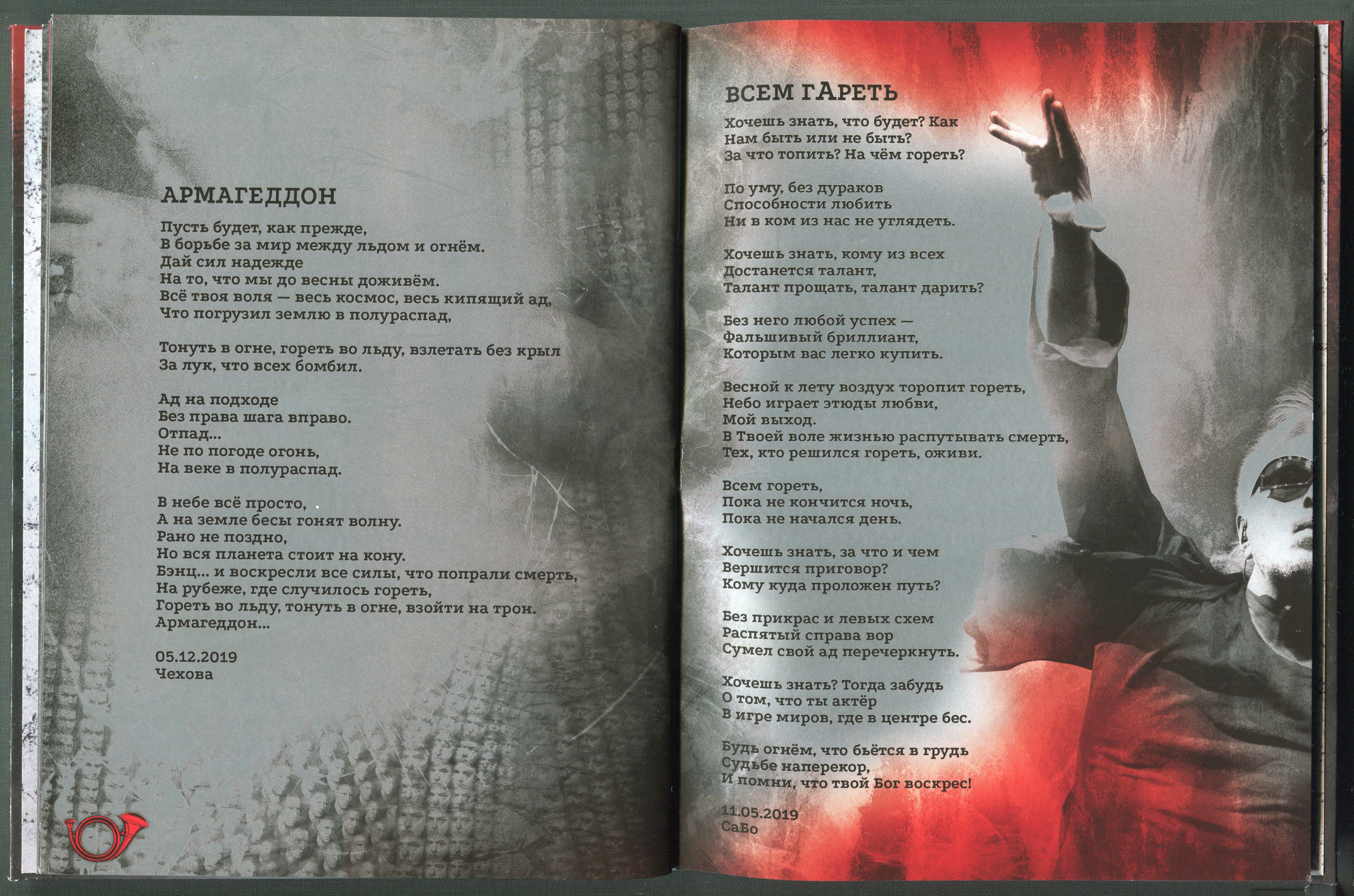 АРМАГЕДДОН

Пусть будет, как прежде,
В борьбе за мир между льдом и огнём.
Дай сил надежде
На то, что мы до весны доживём.
Всё твоя воля — весь космос, весь кипящий ад,
Что погрузил землю в полураспад,

Тонуть в огне, гореть во льду, взлетать без крыл
За лук, что всех бомбил.

Ад на подходе
Без права шага вправо.
Отпад...
Не по погоде огонь,
На веке в полураспад.

В небе всё просто,
А на земле бесы гонят волну.
Рано не поздно,
Но вся планета стоит на кону.
Бэнц... и воскресли все силы, что попрали смерть,
На рубеже, где случилось гореть,
Гореть во льду, тонуть в огне, взойти на трон.
Армагеддон...

05.12.2019
Чехова

ВСЕМ ГАРЕТЬ

Хочешь знать, что будет? Как
Нам быть или не быть?
За что топить? На чём гореть?

По уму, без дураков
Способности любить
Ни в ком из нас не углядеть.

Хочешь знать, кому из всех
Достанется талант,
Талант прощать, талант дарить?

Без него любой успех —
Фальшивый бриллиант,
Которым вас легко купить.

Весной к лету воздух торопит гореть,
Небо играет этюды любви,
Мой выход.
В Твоей воле жизнью распутывать смерть,
Тех, кто решился гореть, оживи.

Всем гореть,
Пока не кончится ночь,
Пока не начался день.

Хочешь знать, за что и чем
Вершится приговор?
Кому куда проложен путь?

Без прикрас и левых схем
Распятый справа вор
Сумел свой ад перечеркнуть.

Хочешь знать? Тогда забудь
О том, что ты актёр
В игре миров, где в центре бес.

Будь огнём, что бьётся в грудь
Судьбе наперекор,
И помни, что твой Бог воскрес!

11.05.2019
СаБо